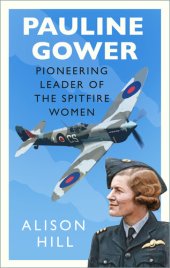 PAULINE GOWER

PIONEERING LEADER OF THE SPITFIRE WOMEN

CS

ALISON HILL